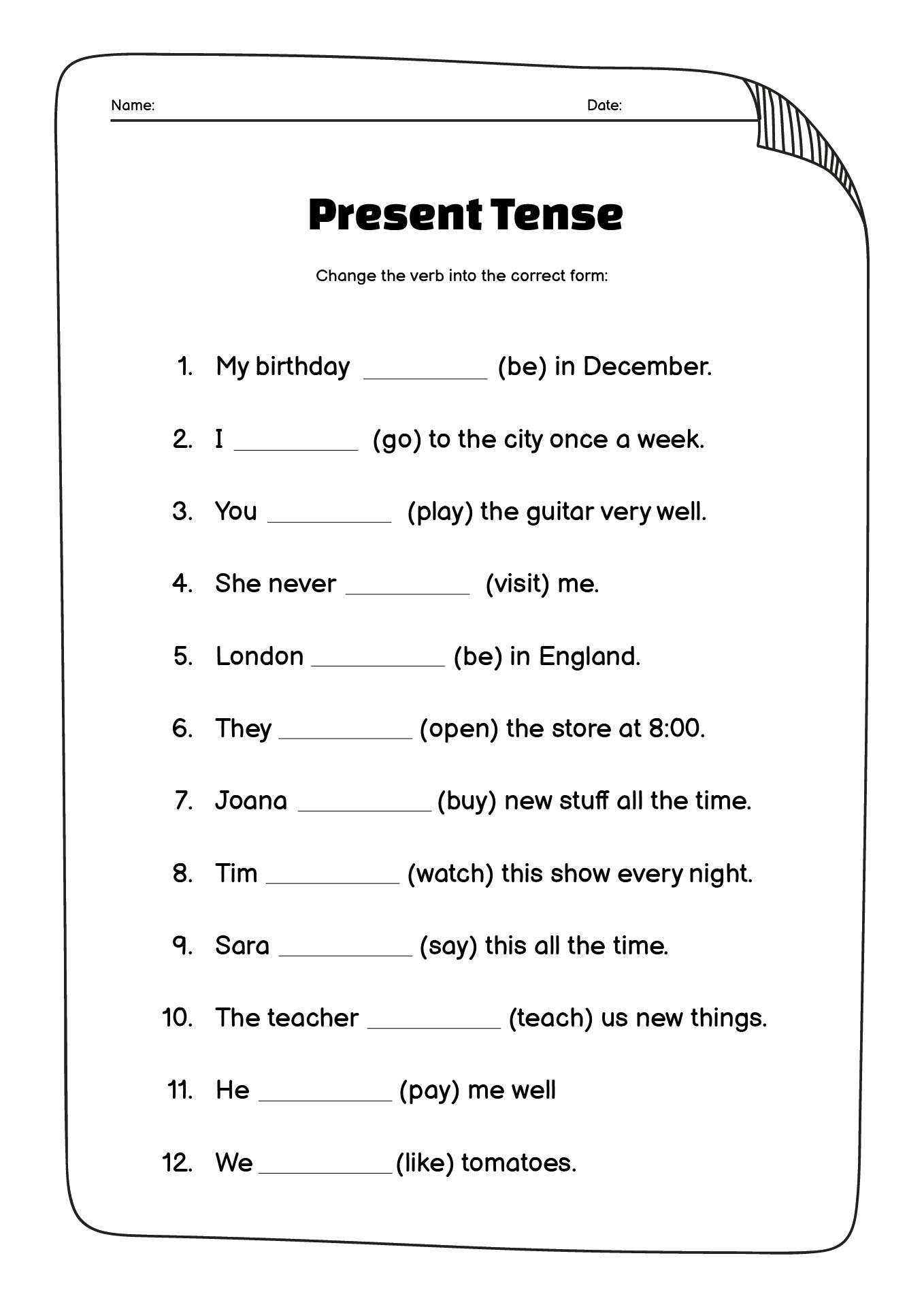 Name: Date:

Present Tense

Change the verb into the correct form:

1. My birthday __________ (be) in December.

2. I __________ (go) to the city once a week.

3. You __________ (play) the guitar very well.

4. She never __________ (visit) me.

5. London __________ (be) in England.

6. They __________ (open) the store at 8:00.

7. Joana __________ (buy) new stuff all the time.

8. Tim __________ (watch) this show every night.

9. Sara __________ (say) this all the time.

10. The teacher __________ (teach) us new things.

11. He __________ (pay) me well

12. We __________(like) tomatoes.